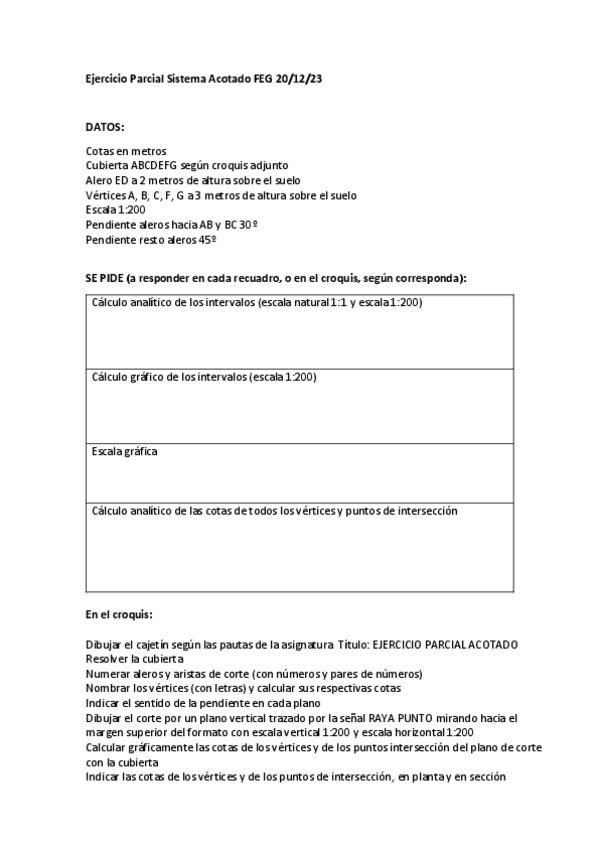 Ejercicio Parcial Sistema Acotado FEG 20/12/23

DATOS:

Cotas en metros
Cubierta ABCDEFG según croquis adjunto
Alero ED a 2 metros de altura sobre el suelo
Vértices A, B, C, F, G a 3 metros de altura sobre el suelo
Escala 1:200
Pendiente aleros hacia AB y BC 30º
Pendiente resto aleros 45º

SE PIDE (a responder en cada recuadro, o en el croquis, según corresponda):

| Cálculo analítico de los intervalos (escala natural 1:1 y escala 1:200) |
|---|
| Cálculo gráfico de los intervalos (escala 1:200) |
| Escala gráfica |
| Cálculo analítico de las cotas de todos los vértices y puntos de intersección |

En el croquis:

Dibujar el cajetín según las pautas de la asignatura Título: EJERCICIO PARCIAL ACOTADO
Resolver la cubierta
Numerar aleros y aristas de corte (con números y pares de números)
Nombrar los vértices (con letras) y calcular sus respectivas cotas
Indicar el sentido de la pendiente en cada plano
Dibujar el corte por un plano vertical trazado por la señal RAYA PUNTO mirando hacía el margen superior del formato con escala vertical 1:200 y escala horizontal 1:200
Calcular gráficamente las cotas de los vértices y de los puntos intersección del plano de corte con la cubierta
Indicar las cotas de los vértices y de los puntos de intersección, en planta y en sección